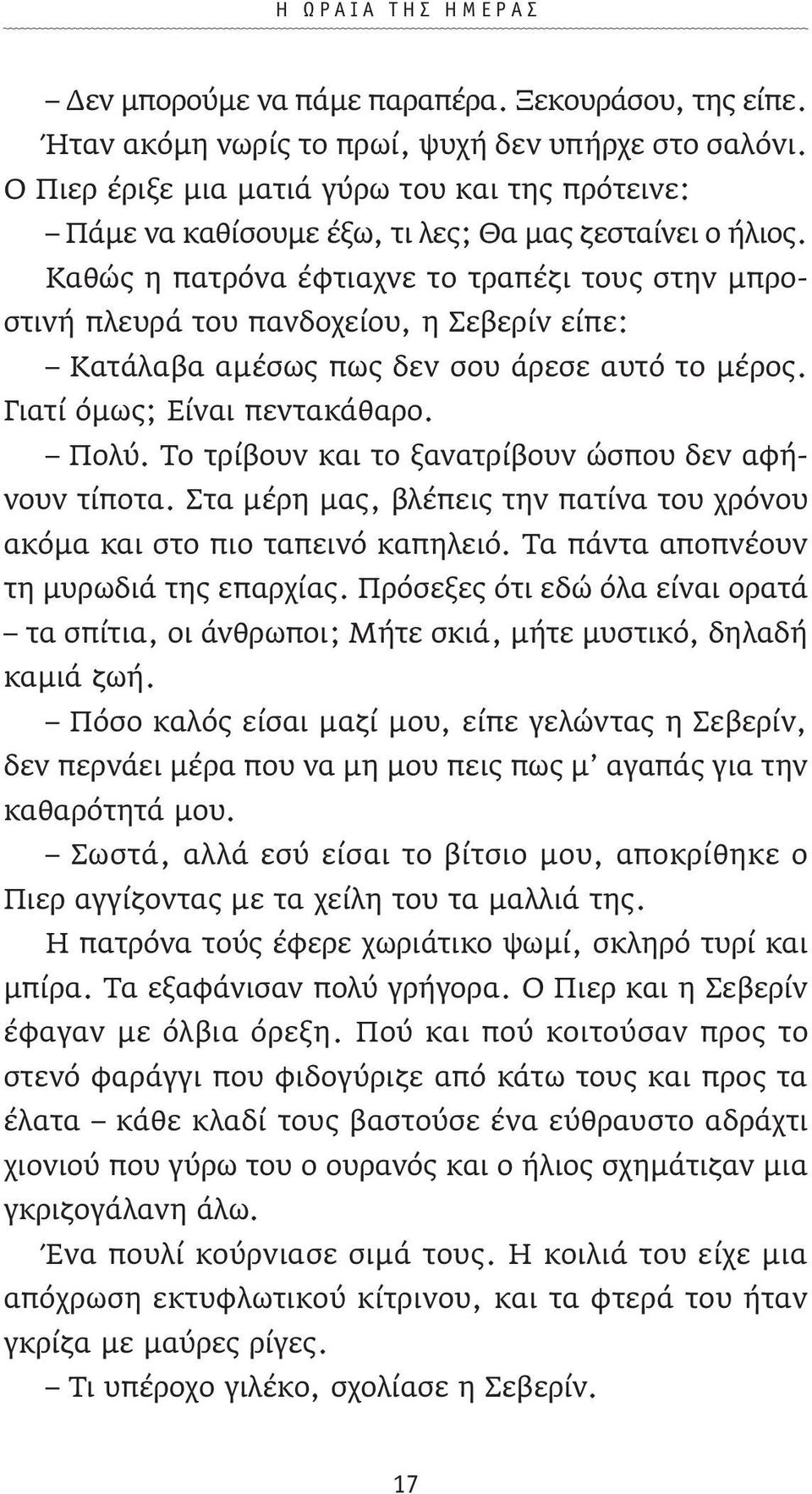 Η ΩΡΑΙΑ ΤΗΣ ΗΜΕΡΑΣ

– Δεν μπορούμε να πάμε παραπέρα. Ξεκουράσου, της είπε.

Ήταν ακόμη νωρίς το πρωί, ψυχή δεν υπήρχε στο σαλόνι. Ο Πιερ έριξε μια ματιά γύρω του και της πρότεινε:

– Πάμε να καθίσουμε έξω, τι λες; Θα μας ζεσταίνει ο ήλιος.

Καθώς η πατρόνα έφτιαχνε το τραπέζι τους στην μπροστινή πλευρά του πανδοχείου, η Σεβερίν είπε:

– Κατάλαβα αμέσως πως δεν σου άρεσε αυτό το μέρος. Γιατί όμως; Είναι πεντακάθαρο.

– Πολύ. Το τρίβουν και το ξανατρίβουν ώσπου δεν αφήνουν τίποτα. Στα μέρη μας, βλέπεις την πατίνα του χρόνου ακόμα και στο πιο ταπεινό καπηλειό. Τα πάντα αποπνέουν τη μυρωδιά της επαρχίας. Πρόσεξες ότι εδώ όλα είναι ορατά – τα σπίτια, οι άνθρωποι; Μήτε σκιά, μήτε μυστικό, δηλαδή καμιά ζωή.

– Πόσο καλός είσαι μαζί μου, είπε γελώντας η Σεβερίν, δεν περνάει μέρα που να μη μου πεις πως μ' αγαπάς για την καθαρότητά μου.

– Σωστά, αλλά εσύ είσαι το βίτσιο μου, αποκρίθηκε ο Πιερ αγγίζοντας με τα χείλη του τα μαλλιά της.

Η πατρόνα τούς έφερε χωριάτικο ψωμί, σκληρό τυρί και μπίρα. Τα εξαφάνισαν πολύ γρήγορα. Ο Πιερ και η Σεβερίν έφαγαν με όλβια όρεξη. Πού και πού κοιτούσαν προς το στενό φαράγγι που φιδογύριζε από κάτω τους και προς τα έλατα – κάθε κλαδί τους βαστούσε ένα εύθραυστο αδράχτι χιονιού που γύρω του ο ουρανός και ο ήλιος σχημάτιζαν μια γκριζογάλανη άλω.

Ένα πουλί κούρνιασε σιμά τους. Η κοιλιά του είχε μια απόχρωση εκτυφλωτικού κίτρινου, και τα φτερά του ήταν γκρίζα με μαύρες ρίγες.

– Τι υπέροχο γιλέκο, σχολίασε η Σεβερίν.

17